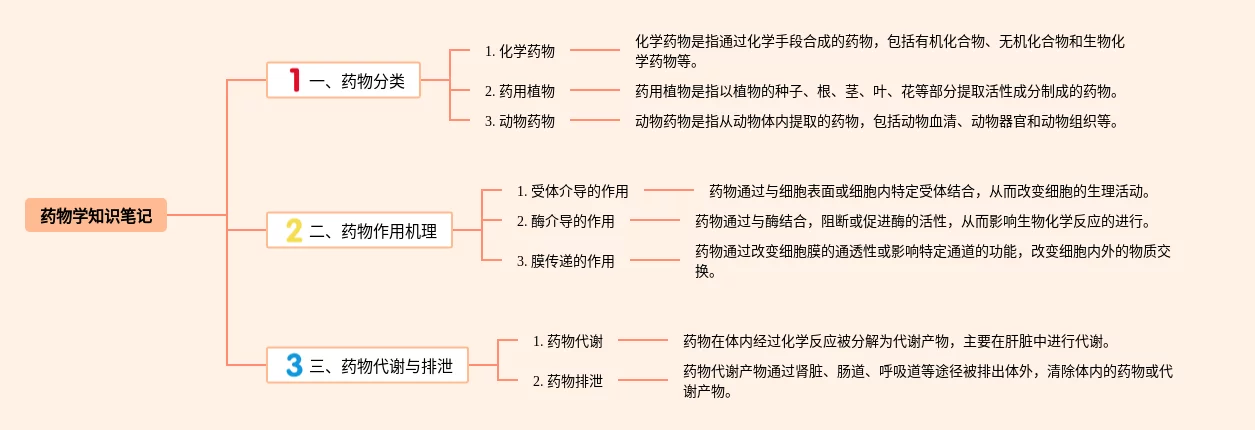 药物学知识笔记

1 一、药物分类

1. 化学药物
化学药物是指通过化学手段合成的药物，包括有机化合物、无机化合物和生物化学药物等。

2. 药用植物
药用植物是指以植物的种子、根、茎、叶、花等部分提取活性成分制成的药物。

3. 动物药物
动物药物是指从动物体内提取的药物，包括动物血清、动物器官和动物组织等。

2 二、药物作用机理

1. 受体介导的作用
药物通过与细胞表面或细胞内特定受体结合，从而改变细胞的生理活动。

2. 酶介导的作用
药物通过与酶结合，阻断或促进酶的活性，从而影响生物化学反应的进行。

3. 膜传递的作用
药物通过改变细胞膜的通透性或影响特定通道的功能，改变细胞内外的物质交换。

3 三、药物代谢与排泄

1. 药物代谢
药物在体内经过化学反应被分解为代谢产物，主要在肝脏中进行代谢。

2. 药物排泄
药物代谢产物通过肾脏、肠道、呼吸道等途径被排出体外，清除体内的药物或代谢产物。